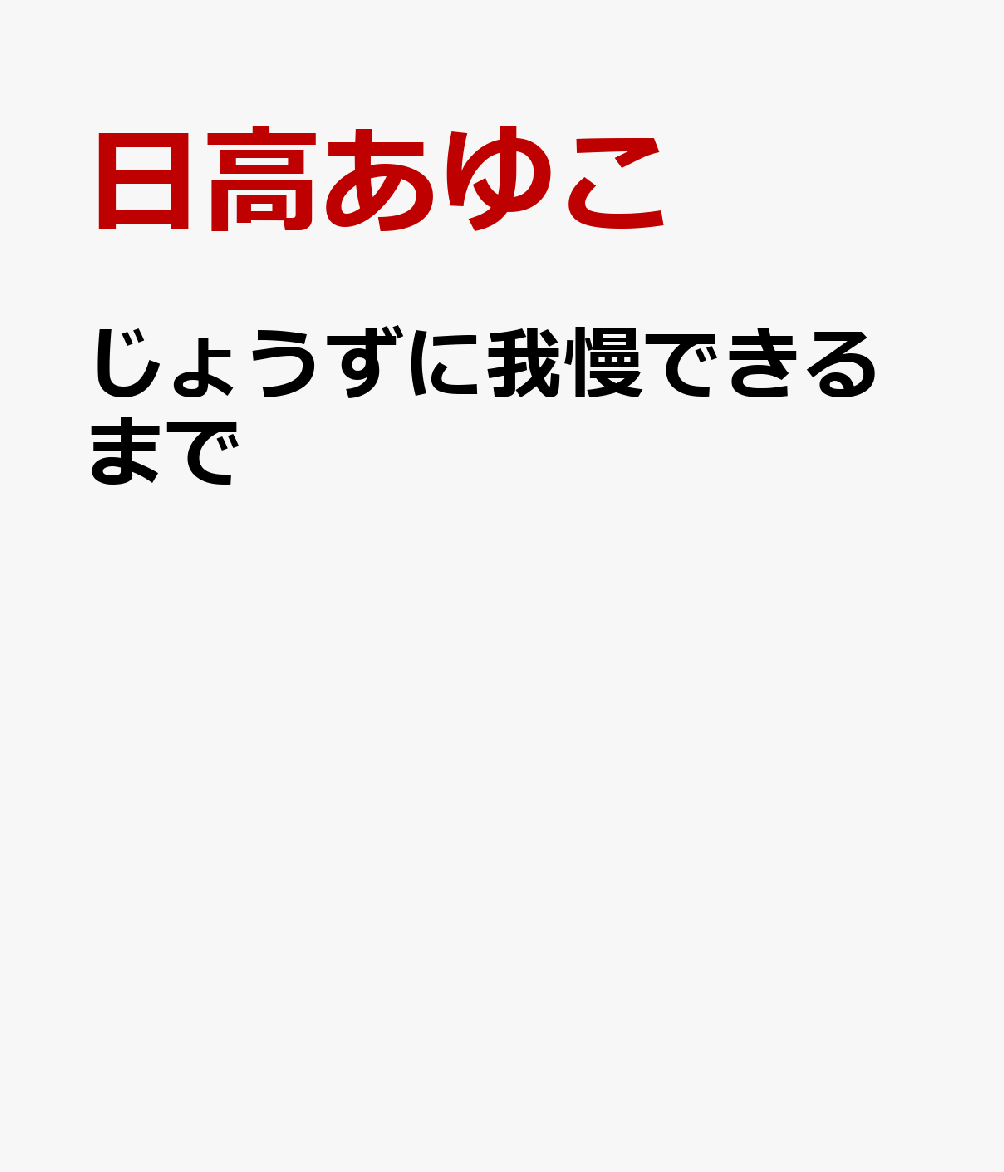 日高あゆこ

じょうずに我慢できるまで